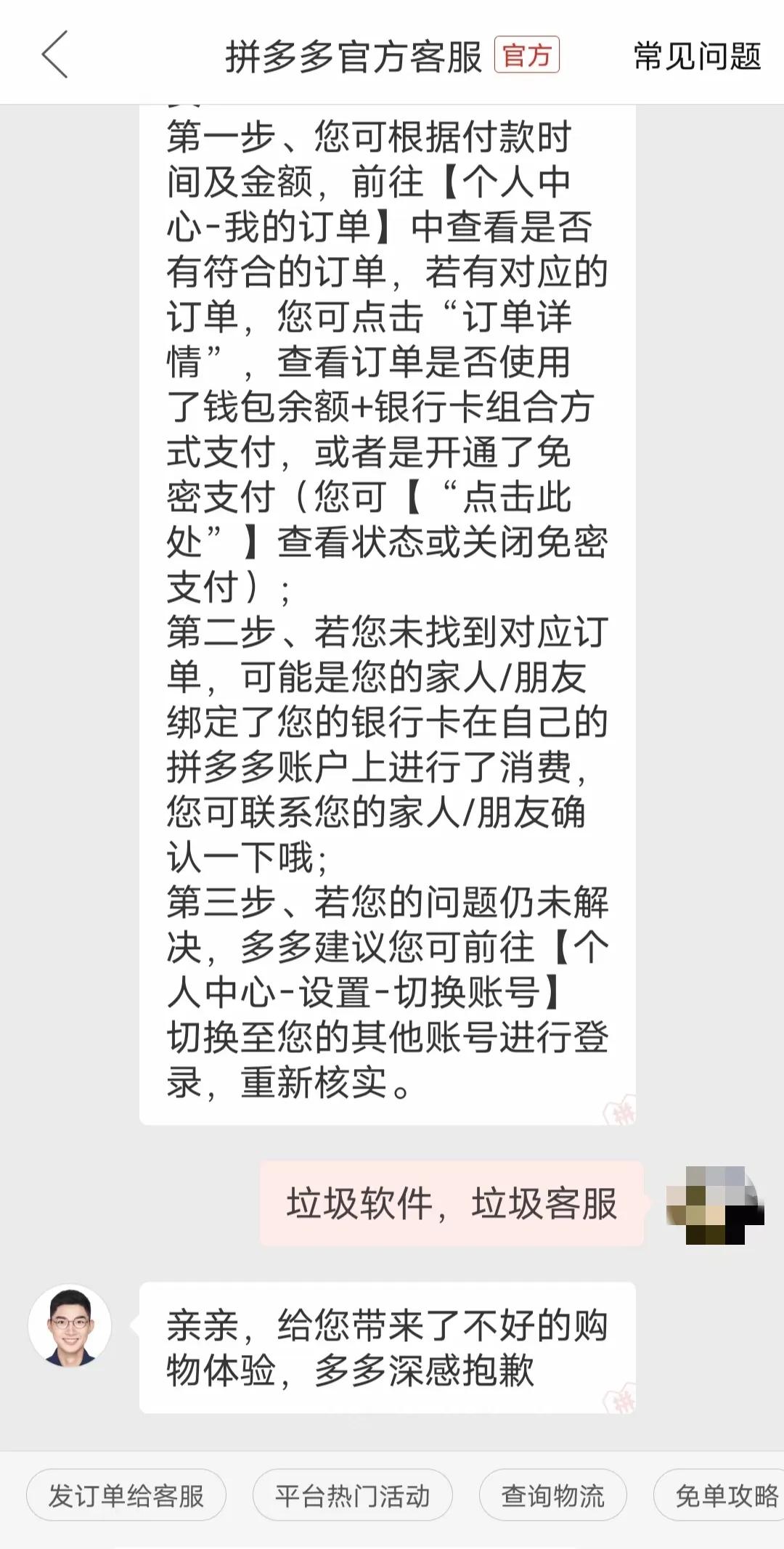 拼多多官方客服 官方 常见问题

第一步、您可根据付款时间及金额，前往【个人中心-我的订单】中查看是否有符合的订单，若有对应的订单，您可点击“订单详情”，查看订单是否使用了钱包余额+银行卡组合方式支付，或者是开通了免密支付（您可【“点击此处”】查看状态或关闭免密支付）；
第二步、若您未找到对应订单，可能是您的家人/朋友绑定了您的银行卡在自己的拼多多账户上进行了消费，您可联系您的家人/朋友确认一下哦；
第三步、若您的问题仍未解决，多多建议您可前往【个人中心-设置-切换账号】切换至您的其他账号进行登录，重新核实。

垃圾软件，垃圾客服

亲亲，给您带来了不好的购物体验，多多深感抱歉

发订单给客服 平台热门活动 查询物流 免单攻略